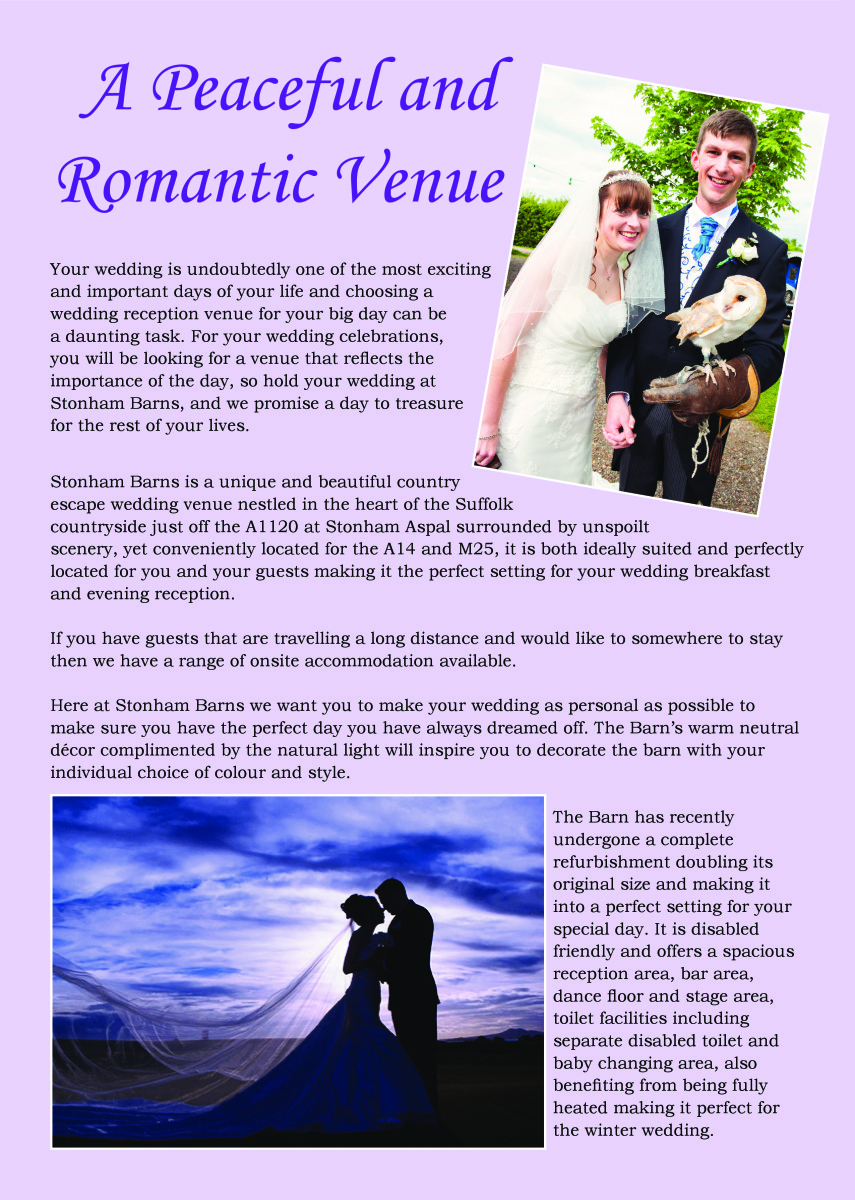 A Peaceful and Romantic Venue

Your wedding is undoubtedly one of the most exciting and important days of your life and choosing a wedding reception venue for your big day can be a daunting task. For your wedding celebrations, you will be looking for a venue that reflects the importance of the day, so hold your wedding at Stonham Barns, and we promise a day to treasure for the rest of your lives.

Stonham Barns is a unique and beautiful country escape wedding venue nestled in the heart of the Suffolk countryside just off the A1120 at Stonham Aspal surrounded by unspoilt scenery, yet conveniently located for the A14 and M25, it is both ideally suited and perfectly located for you and your guests making it the perfect setting for your wedding breakfast and evening reception.

If you have guests that are travelling a long distance and would like to somewhere to stay then we have a range of onsite accommodation available.

Here at Stonham Barns we want you to make your wedding as personal as possible to make sure you have the perfect day you have always dreamed off. The Barn's warm neutral décor complimented by the natural light will inspire you to decorate the barn with your individual choice of colour and style.

The Barn has recently undergone a complete refurbishment doubling its original size and making it into a perfect setting for your special day. It is disabled friendly and offers a spacious reception area, bar area, dance floor and stage area, toilet facilities including separate disabled toilet and baby changing area, also benefiting from being fully heated making it perfect for the winter wedding.